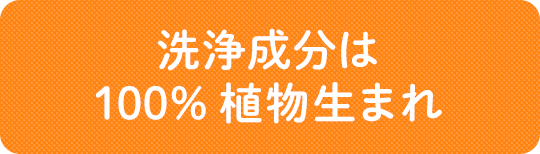 洗浄成分は
100% 植物生まれ